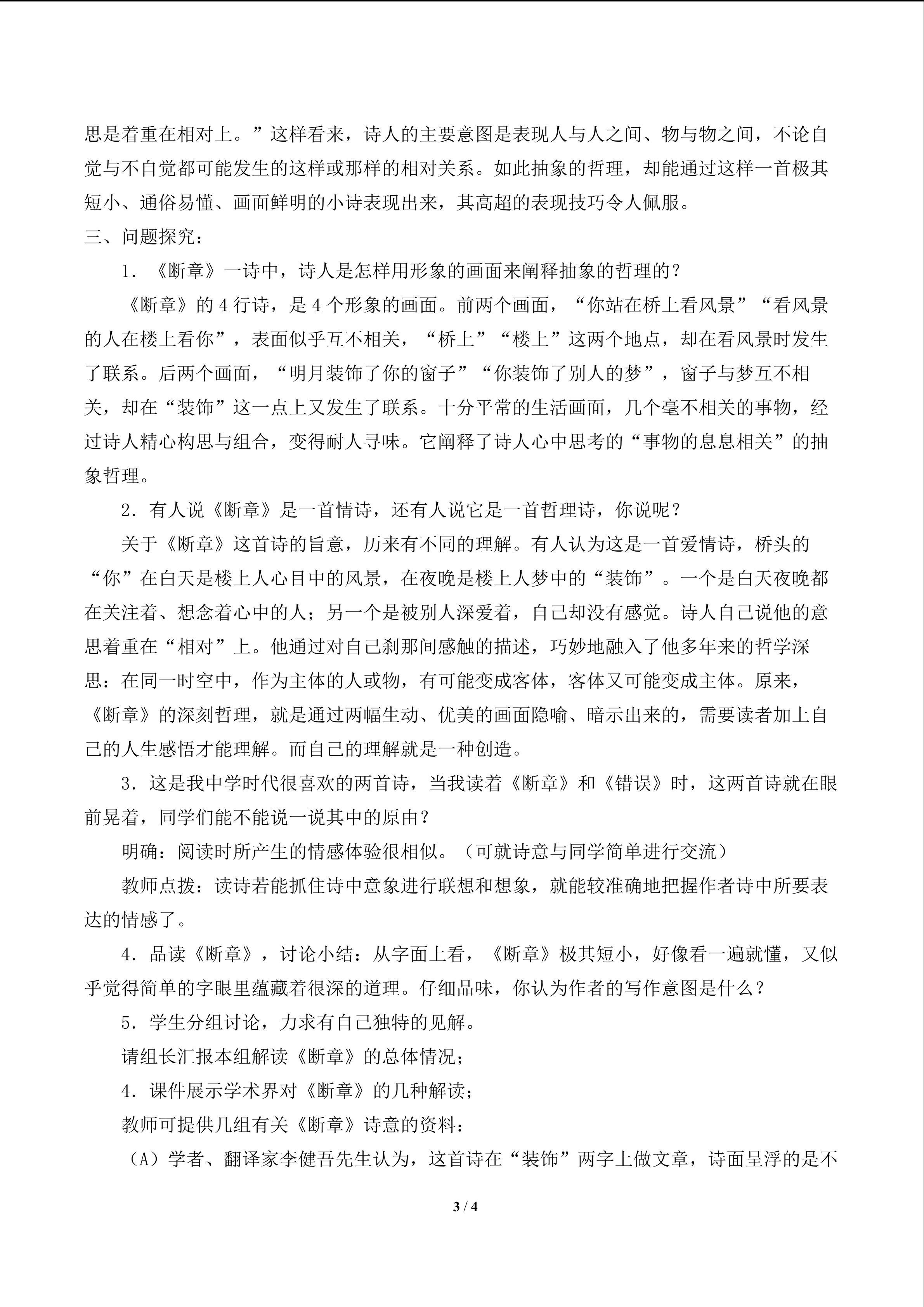 思是着重在相对上。”这样看来，诗人的主要意图是表现人与人之间、物与物之间，不论自觉与不自觉都可能发生的这样或那样的相对关系。如此抽象的哲理，却能通过这样一首极其短小、通俗易懂、画面鲜明的小诗表现出来，其高超的表现技巧令人佩服。

三、问题探究：

1．《断章》一诗中，诗人是怎样用形象的画面来阐释抽象的哲理的？

《断章》的4行诗，是4个形象的画面。前两个画面，“你站在桥上看风景”“看风景的人在楼上看你”，表面似乎互不相关，“桥上”“楼上”这两个地点，却在看风景时发生了联系。后两个画面，“明月装饰了你的窗子”“你装饰了别人的梦”，窗子与梦互不相关，却在“装饰”这一点上又发生了联系。十分平常的生活画面，几个毫不相关的事物，经过诗人精心构思与组合，变得耐人寻味。它阐释了诗人心中思考的“事物的息息相关”的抽象哲理。

2．有人说《断章》是一首情诗，还有人说它是一首哲理诗，你说呢？

关于《断章》这首诗的旨意，历来有不同的理解。有人认为这是一首爱情诗，桥头的“你”在白天是楼上人心目中的风景，在夜晚是楼上人梦中的“装饰”。一个是白天夜晚都在关注着、想念着心中的人；另一个是被别人深爱着，自己却没有感觉。诗人自己说他的意思着重在“相对”上。他通过对自己刹那间感触的描述，巧妙地融入了他多年来的哲学深思：在同一时空中，作为主体的人或物，有可能变成客体，客体又可能变成主体。原来，《断章》的深刻哲理，就是通过两幅生动、优美的画面隐喻、暗示出来的，需要读者加上自己的人生感悟才能理解。而自己的理解就是一种创造。

3．这是我中学时代很喜欢的两首诗，当我读着《断章》和《错误》时，这两首诗就在眼前晃着，同学们能不能说一说其中的原由？

明确：阅读时所产生的情感体验很相似。（可就诗意与同学简单进行交流）

教师点拨：读诗若能抓住诗中意象进行联想和想象，就能较准确地把握作者诗中所要表达的情感了。

4．品读《断章》，讨论小结：从字面上看，《断章》极其短小，好像看一遍就懂，又似乎觉得简单的字眼里蕴藏着很深的道理。仔细品味，你认为作者的写作意图是什么？

5．学生分组讨论，力求有自己独特的见解。

请组长汇报本组解读《断章》的总体情况；

4．课件展示学术界对《断章》的几种解读；

教师可提供几组有关《断章》诗意的资料：

（A）学者、翻译家李健吾先生认为，这首诗在“装饰”两字上做文章，诗面呈浮的是不

3 / 4